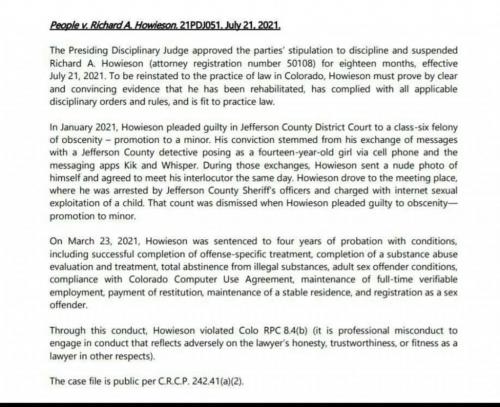 People v. Richard A. Howieson. 21PDJ051. July 21, 2021.

The Presiding Disciplinary Judge approved the parties' stipulation to discipline and suspended Richard A. Howieson (attorney registration number 50108) for eighteen months, effective July 21, 2021. To be reinstated to the practice of law in Colorado, Howieson must prove by clear and convincing evidence that he has been rehabilitated, has complied with all applicable disciplinary orders and rules, and is fit to practice law.

In January 2021, Howieson pleaded guilty in Jefferson County District Court to a class-six felony of obscenity – promotion to a minor. His conviction stemmed from his exchange of messages with a Jefferson County detective posing as a fourteen-year-old girl via cell phone and the messaging apps Kik and Whisper. During those exchanges, Howieson sent a nude photo of himself and agreed to meet his interlocutor the same day. Howieson drove to the meeting place, where he was arrested by Jefferson County Sheriff's officers and charged with internet sexual exploitation of a child. That count was dismissed when Howieson pleaded guilty to obscenity—promotion to minor.

On March 23, 2021, Howieson was sentenced to four years of probation with conditions, including successful completion of offense-specific treatment, completion of a substance abuse evaluation and treatment, total abstinence from illegal substances, adult sex offender conditions, compliance with Colorado Computer Use Agreement, maintenance of full-time verifiable employment, payment of restitution, maintenance of a stable residence, and registration as a sex offender.

Through this conduct, Howieson violated Colo RPC 8.4(b) (it is professional misconduct to engage in conduct that reflects adversely on the lawyer's honesty, trustworthiness, or fitness as a lawyer in other respects).

The case file is public per C.R.C.P. 242.41(a)(2).